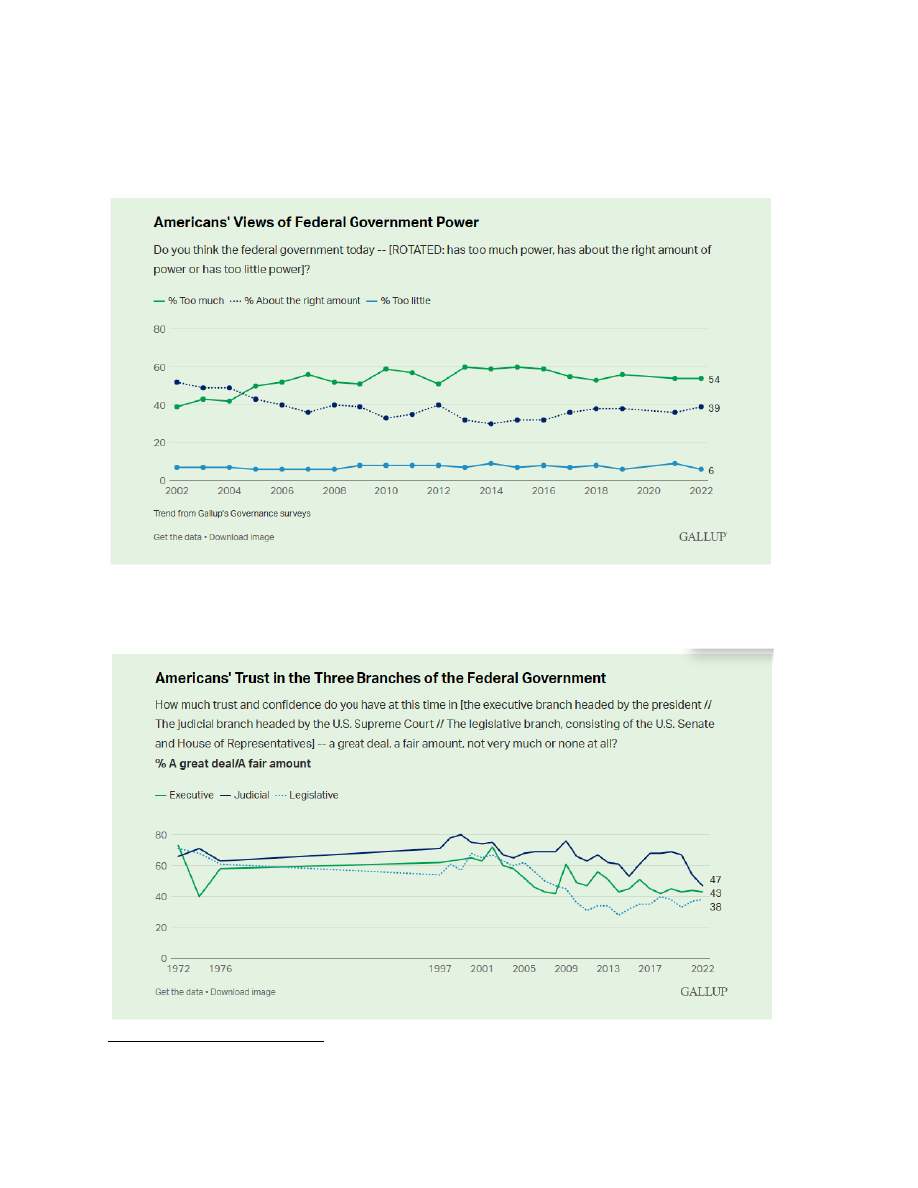 Americans' Views of Federal Government Power

Do you think the federal government today -- [ROTATED: has too much power, has about the right amount of power or has too little power]?

— % Too much ···· % About the right amount — % Too little

80
60
40
20
0

54
39
6

2002 2004 2006 2008 2010 2012 2014 2016 2018 2020 2022

Trend from Gallup's Governance surveys

Get the data • Download image

GALLUP

Americans' Trust in the Three Branches of the Federal Government

How much trust and confidence do you have at this time in [the executive branch headed by the president // The judicial branch headed by the U.S. Supreme Court // The legislative branch, consisting of the U.S. Senate and House of Representatives] -- a great deal, a fair amount, not very much or none at all?

% A great deal/A fair amount

— Executive — Judicial ···· Legislative

80
60
40
20
0

47
43
38

1972 1976 1997 2001 2005 2009 2013 2017 2022

Get the data • Download image

GALLUP